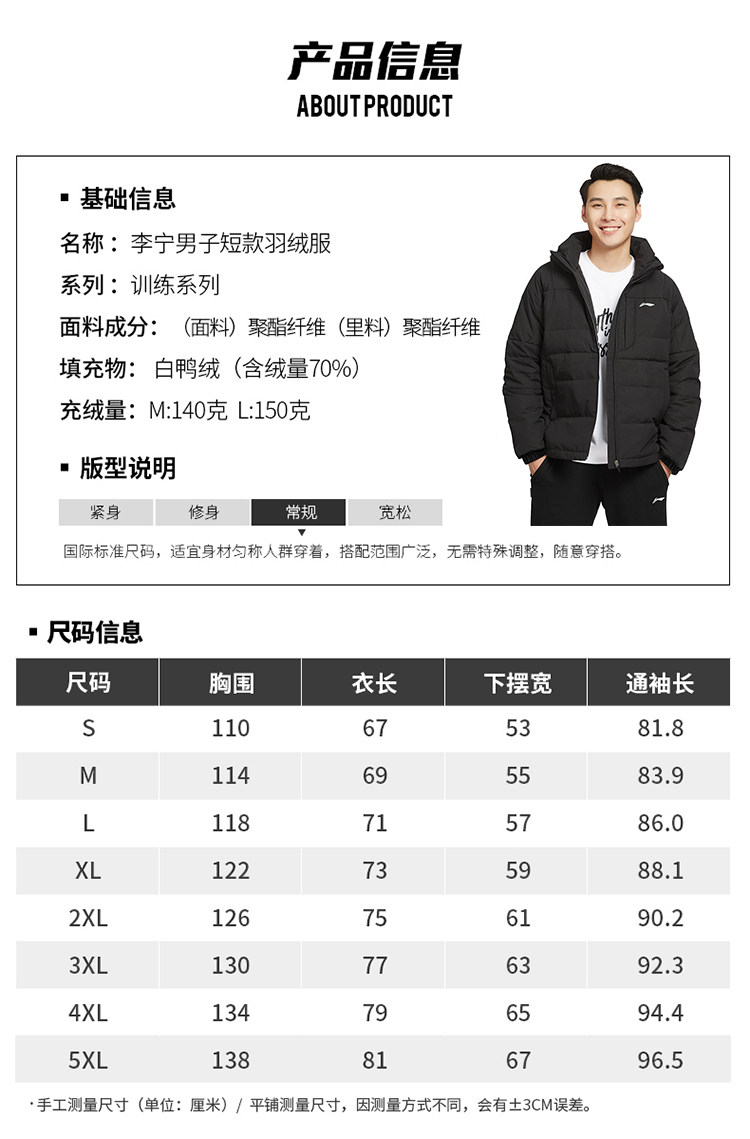 产品信息
ABOUT PRODUCT

▪ 基础信息

名称：李宁男子短款羽绒服

系列：训练系列

面料成分：（面料）聚酯纤维（里料）聚酯纤维

填充物：白鸭绒（含绒量70%）

充绒量：M:140克 L:150克

▪ 版型说明

紧身 修身 常规 宽松

国际标准尺码，适宜身材匀称人群穿着，搭配范围广泛，无需特殊调整，随意穿搭。

▪ 尺码信息

| 尺码 | 胸围 | 衣长 | 下摆宽 | 通袖长 |
|---|---|---|---|---|
| S | 110 | 67 | 53 | 81.8 |
| M | 114 | 69 | 55 | 83.9 |
| L | 118 | 71 | 57 | 86.0 |
| XL | 122 | 73 | 59 | 88.1 |
| 2XL | 126 | 75 | 61 | 90.2 |
| 3XL | 130 | 77 | 63 | 92.3 |
| 4XL | 134 | 79 | 65 | 94.4 |
| 5XL | 138 | 81 | 67 | 96.5 |

·手工测量尺寸（单位：厘米）/ 平铺测量尺寸，因测量方式不同，会有±3CM误差。